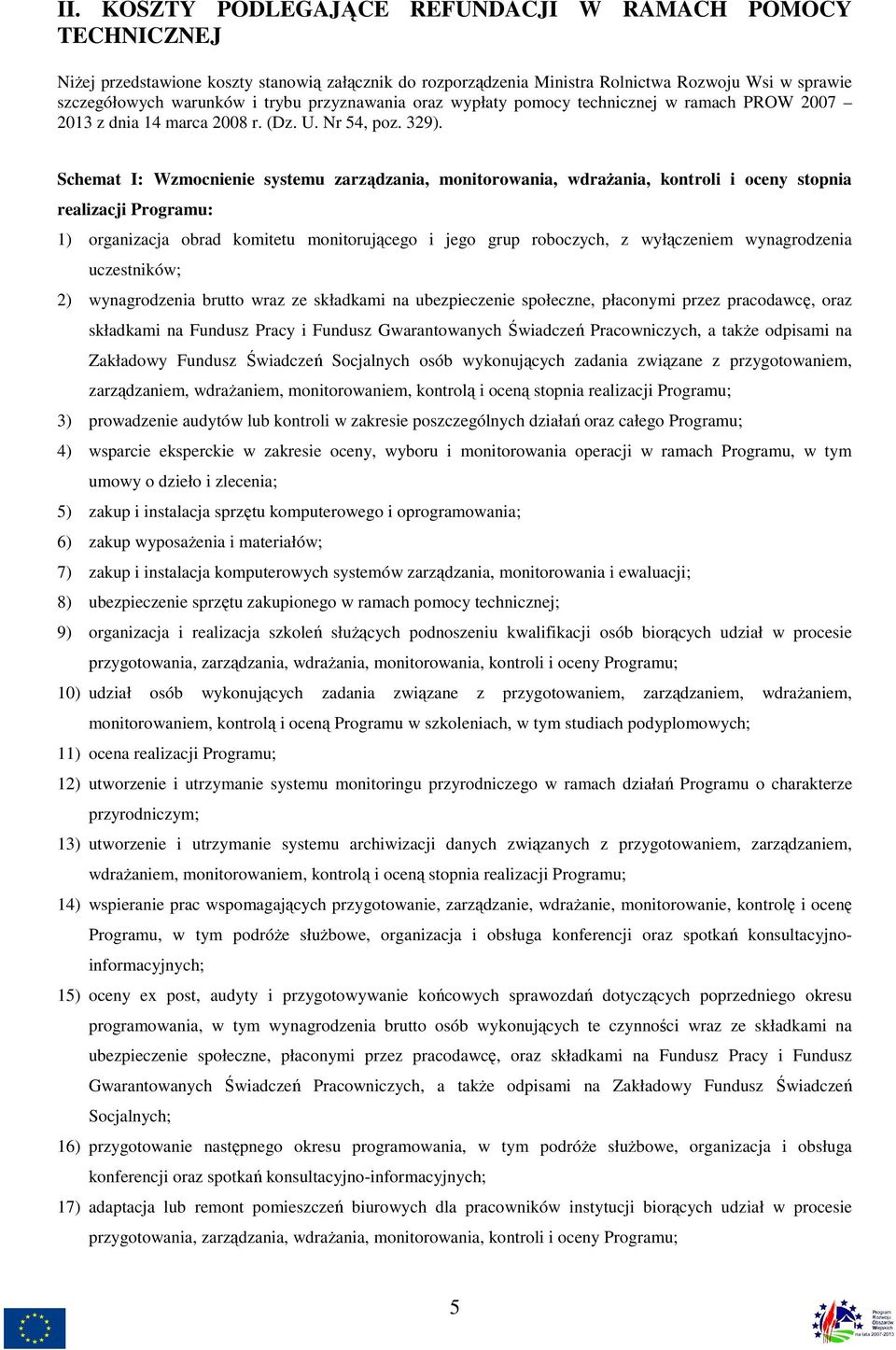 II. KOSZTY PODLEGAJĄCE REFUNDACJI W RAMACH POMOCY TECHNICZNEJ

Niżej przedstawione koszty stanowią załącznik do rozporządzenia Ministra Rolnictwa Rozwoju Wsi w sprawie szczegółowych warunków i trybu przyznawania oraz wypłaty pomocy technicznej w ramach PROW 2007 – 2013 z dnia 14 marca 2008 r. (Dz. U. Nr 54, poz. 329).

Schemat I: Wzmocnienie systemu zarządzania, monitorowania, wdrażania, kontroli i oceny stopnia realizacji Programu:

1) organizacja obrad komitetu monitorującego i jego grup roboczych, z wyłączeniem wynagrodzenia uczestników;
2) wynagrodzenia brutto wraz ze składkami na ubezpieczenie społeczne, płaconymi przez pracodawcę, oraz składkami na Fundusz Pracy i Fundusz Gwarantowanych Świadczeń Pracowniczych, a także odpisami na Zakładowy Fundusz Świadczeń Socjalnych osób wykonujących zadania związane z przygotowaniem, zarządzaniem, wdrażaniem, monitorowaniem, kontrolą i oceną stopnia realizacji Programu;
3) prowadzenie audytów lub kontroli w zakresie poszczególnych działań oraz całego Programu;
4) wsparcie eksperckie w zakresie oceny, wyboru i monitorowania operacji w ramach Programu, w tym umowy o dzieło i zlecenia;
5) zakup i instalacja sprzętu komputerowego i oprogramowania;
6) zakup wyposażenia i materiałów;
7) zakup i instalacja komputerowych systemów zarządzania, monitorowania i ewaluacji;
8) ubezpieczenie sprzętu zakupionego w ramach pomocy technicznej;
9) organizacja i realizacja szkoleń służących podnoszeniu kwalifikacji osób biorących udział w procesie przygotowania, zarządzania, wdrażania, monitorowania, kontroli i oceny Programu;
10) udział osób wykonujących zadania związane z przygotowaniem, zarządzaniem, wdrażaniem, monitorowaniem, kontrolą i oceną Programu w szkoleniach, w tym studiach podyplomowych;
11) ocena realizacji Programu;
12) utworzenie i utrzymanie systemu monitoringu przyrodniczego w ramach działań Programu o charakterze przyrodniczym;
13) utworzenie i utrzymanie systemu archiwizacji danych związanych z przygotowaniem, zarządzaniem, wdrażaniem, monitorowaniem, kontrolą i oceną stopnia realizacji Programu;
14) wspieranie prac wspomagających przygotowanie, zarządzanie, wdrażanie, monitorowanie, kontrolę i ocenę Programu, w tym podróże służbowe, organizacja i obsługa konferencji oraz spotkań konsultacyjno-informacyjnych;
15) oceny ex post, audyty i przygotowywanie końcowych sprawozdań dotyczących poprzedniego okresu programowania, w tym wynagrodzenia brutto osób wykonujących te czynności wraz ze składkami na ubezpieczenie społeczne, płaconymi przez pracodawcę, oraz składkami na Fundusz Pracy i Fundusz Gwarantowanych Świadczeń Pracowniczych, a także odpisami na Zakładowy Fundusz Świadczeń Socjalnych;
16) przygotowanie następnego okresu programowania, w tym podróże służbowe, organizacja i obsługa konferencji oraz spotkań konsultacyjno-informacyjnych;
17) adaptacja lub remont pomieszczeń biurowych dla pracowników instytucji biorących udział w procesie przygotowania, zarządzania, wdrażania, monitorowania, kontroli i oceny Programu;

5

Program Rozwoju Obszarów Wiejskich na lata 2007-2013